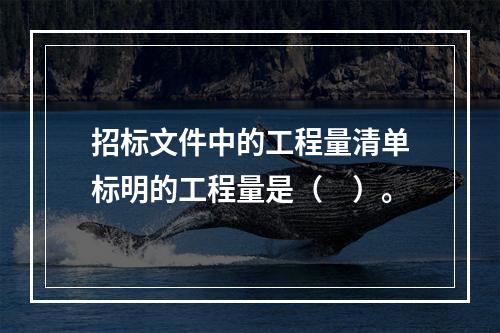 招标文件中的工程量清单标明的工程量是（　）。